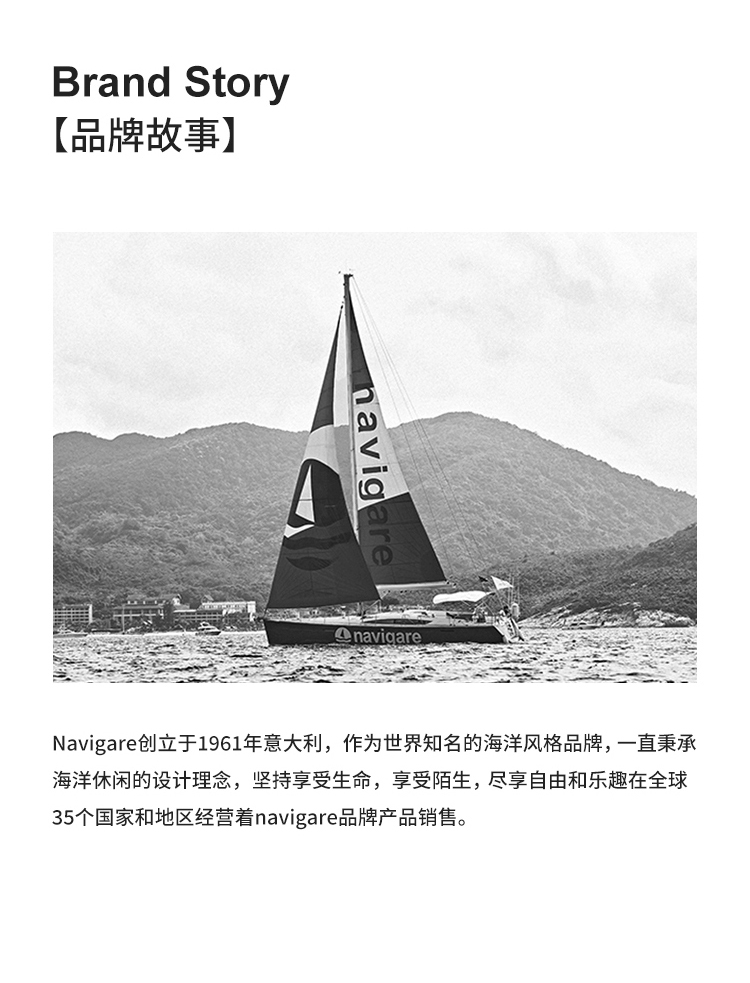 Brand Story
【品牌故事】

navigare

navigare

Navigare创立于1961年意大利，作为世界知名的海洋风格品牌，一直秉承海洋休闲的设计理念，坚持享受生命，享受陌生，尽享自由和乐趣在全球35个国家和地区经营着navigare品牌产品销售。